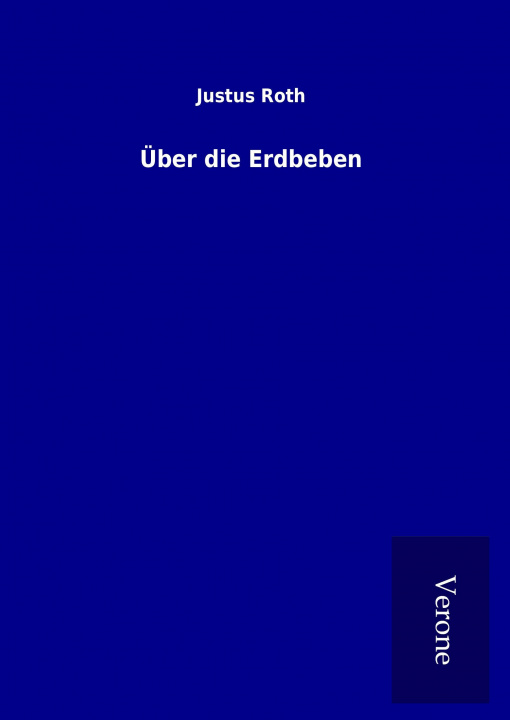 Justus Roth

Über die Erdbeben

Verone